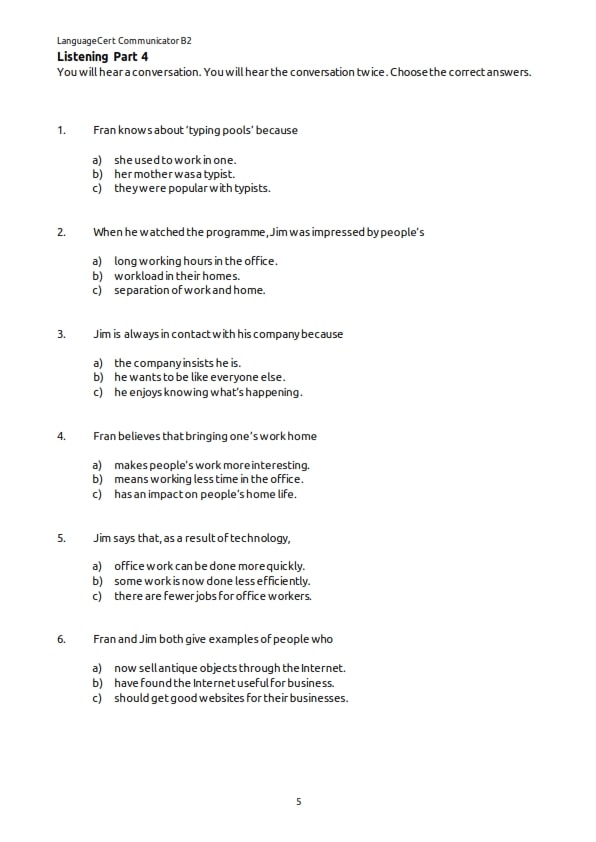 LanguageCert Communicator B2

Listening Part 4

You will hear a conversation. You will hear the conversation twice. Choose the correct answers.

1. Fran knows about 'typing pools' because

a) she used to work in one.
b) her mother was a typist.
c) they were popular with typists.

2. When he watched the programme, Jim was impressed by people's

a) long working hours in the office.
b) workload in their homes.
c) separation of work and home.

3. Jim is always in contact with his company because

a) the company insists he is.
b) he wants to be like everyone else.
c) he enjoys knowing what's happening.

4. Fran believes that bringing one's work home

a) makes people's work more interesting.
b) means working less time in the office.
c) has an impact on people's home life.

5. Jim says that, as a result of technology,

a) office work can be done more quickly.
b) some work is now done less efficiently.
c) there are fewer jobs for office workers.

6. Fran and Jim both give examples of people who

a) now sell antique objects through the Internet.
b) have found the Internet useful for business.
c) should get good websites for their businesses.

5